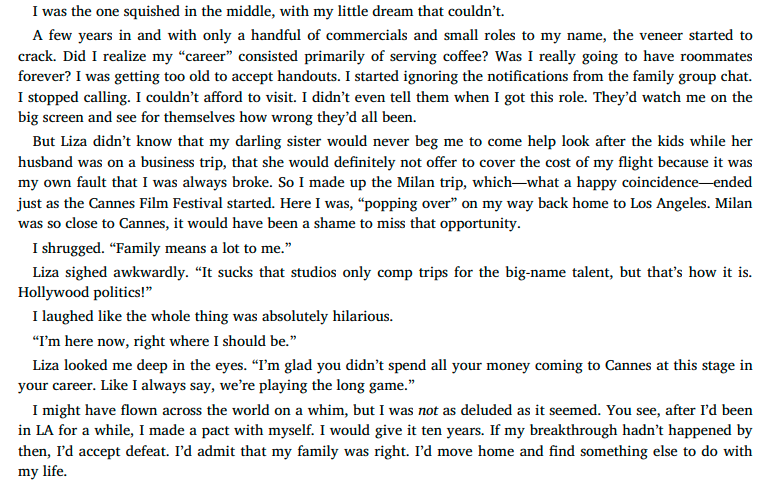 I was the one squished in the middle, with my little dream that couldn't.

A few years in and with only a handful of commercials and small roles to my name, the veneer started to crack. Did I realize my "career" consisted primarily of serving coffee? Was I really going to have roommates forever? I was getting too old to accept handouts. I started ignoring the notifications from the family group chat. I stopped calling. I couldn't afford to visit. I didn't even tell them when I got this role. They'd watch me on the big screen and see for themselves how wrong they'd all been.

But Liza didn't know that my darling sister would never beg me to come help look after the kids while her husband was on a business trip, that she would definitely not offer to cover the cost of my flight because it was my own fault that I was always broke. So I made up the Milan trip, which—what a happy coincidence—ended just as the Cannes Film Festival started. Here I was, "popping over" on my way back home to Los Angeles. Milan was so close to Cannes, it would have been a shame to miss that opportunity.

I shrugged. "Family means a lot to me."

Liza sighed awkwardly. "It sucks that studios only comp trips for the big-name talent, but that's how it is. Hollywood politics!"

I laughed like the whole thing was absolutely hilarious.

"I'm here now, right where I should be."

Liza looked me deep in the eyes. "I'm glad you didn't spend all your money coming to Cannes at this stage in your career. Like I always say, we're playing the long game."

I might have flown across the world on a whim, but I was not as deluded as it seemed. You see, after I'd been in LA for a while, I made a pact with myself. I would give it ten years. If my breakthrough hadn't happened by then, I'd accept defeat. I'd admit that my family was right. I'd move home and find something else to do with my life.